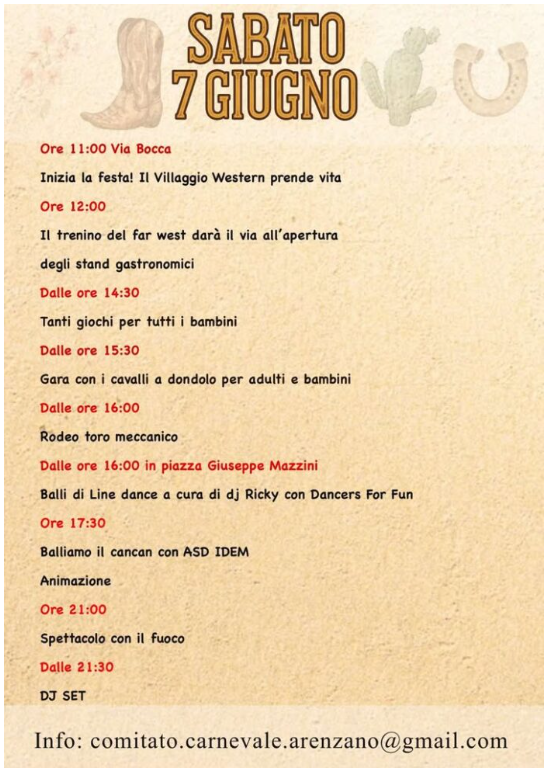 SABATO 7 GIUGNO

Ore 11:00 Via Bocca

Inizia la festa! Il Villaggio Western prende vita

Ore 12:00

Il trenino del far west darà il via all'apertura degli stand gastronomici

Dalle ore 14:30

Tanti giochi per tutti i bambini

Dalle ore 15:30

Gara con i cavalli a dondolo per adulti e bambini

Dalle ore 16:00

Rodeo toro meccanico

Dalle ore 16:00 in piazza Giuseppe Mazzini

Balli di Line dance a cura di dj Ricky con Dancers For Fun

Ore 17:30

Balliamo il cancan con ASD IDEM

Animazione

Ore 21:00

Spettacolo con il fuoco

Dalle 21:30

DJ SET

Info: comitato.carnevale.arenzano@gmail.com